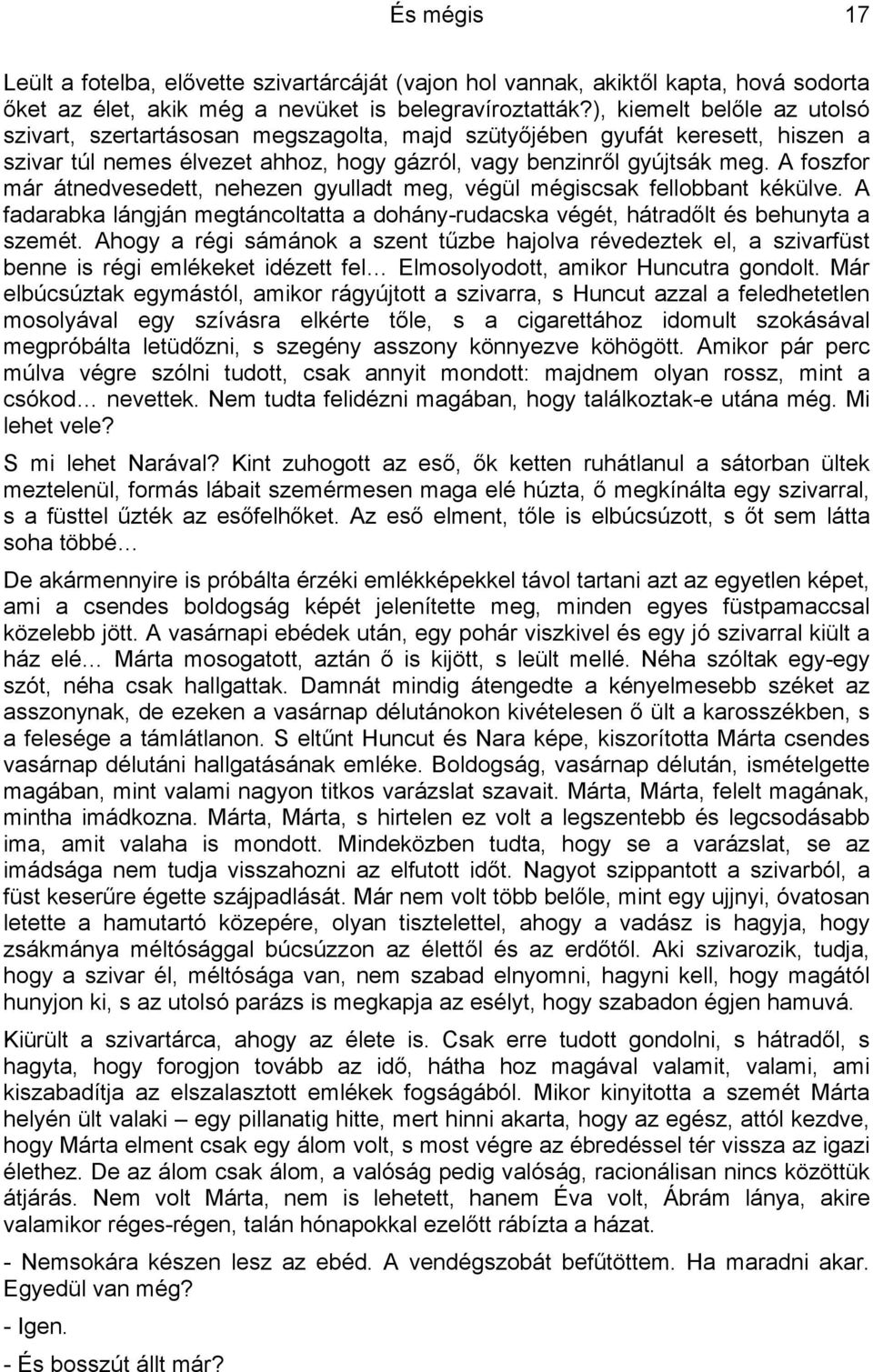 És mégis 17

Leült a fotelba, elővette szivartárcáját (vajon hol vannak, akiktől kapta, hová sodorta őket az élet, akik még a nevüket is belegravíroztatták?), kiemelt belőle az utolsó szivart, szertartásosan megszagolta, majd szütyőjében gyufát keresett, hiszen a szivar túl nemes élvezet ahhoz, hogy gázról, vagy benzinről gyújtsák meg. A foszfor már átnedvesedett, nehezen gyulladt meg, végül mégiscsak fellobbant kékülve. A fadarabka lángján megtáncoltatta a dohány-rudacska végét, hátradőlt és behunyta a szemét. Ahogy a régi sámánok a szent tűzbe hajolva révedeztek el, a szivarfüst benne is régi emlékeket idézett fel… Elmosolyodott, amikor Huncutra gondolt. Már elbúcsúztak egymástól, amikor rágyújtott a szivarra, s Huncut azzal a feledhetetlen mosolyával egy szívásra elkérte tőle, s a cigarettához idomult szokásával megpróbálta letüdőzni, s szegény asszony könnyezve köhögött. Amikor pár perc múlva végre szólni tudott, csak annyit mondott: majdnem olyan rossz, mint a csókod… nevettek. Nem tudta felidézni magában, hogy találkoztak-e utána még. Mi lehet vele?

S mi lehet Narával? Kint zuhogott az eső, ők ketten ruhátlanul a sátorban ültek meztelenül, formás lábait szemérmesen maga elé húzta, ő megkínálta egy szivarral, s a füsttel űzték az esőfelhőket. Az eső elment, tőle is elbúcsúzott, s őt sem látta soha többé…

De akármennyire is próbálta érzéki emlékképekkel távol tartani azt az egyetlen képet, ami a csendes boldogság képét jelenítette meg, minden egyes füstpamaccsal közelebb jött. A vasárnapi ebédek után, egy pohár viszkivel és egy jó szivarral kiült a ház elé… Márta mosogatott, aztán ő is kijött, s leült mellé. Néha szóltak egy-egy szót, néha csak hallgattak. Damnát mindig átengedte a kényelmesebb széket az asszonynak, de ezeken a vasárnap délutánokon kivételesen ő ült a karosszékben, s a felesége a támlátlanon. S eltűnt Huncut és Nara képe, kiszorította Márta csendes vasárnap délutáni hallgatásának emléke. Boldogság, vasárnap délután, ismételgette magában, mint valami nagyon titkos varázslat szavait. Márta, Márta, felelt magának, mintha imádkozna. Márta, Márta, s hirtelen ez volt a legszentebb és legcsodásabb ima, amit valaha is mondott. Mindeközben tudta, hogy se a varázslat, se az imádsága nem tudja visszahozni az elfutott időt. Nagyot szippantott a szivarból, a füst keserűre égette szájpadlását. Már nem volt több belőle, mint egy ujjnyi, óvatosan letette a hamutartó közepére, olyan tisztelettel, ahogy a vadász is hagyja, hogy zsákmánya méltósággal búcsúzzon az élettől és az erdőtől. Aki szivarozik, tudja, hogy a szivar él, méltósága van, nem szabad elnyomni, hagyni kell, hogy magától hunyjon ki, s az utolsó parázs is megkapja az esélyt, hogy szabadon égjen hamuvá.

Kiürült a szivartárca, ahogy az élete is. Csak erre tudott gondolni, s hátradől, s hagyta, hogy forogjon tovább az idő, hátha hoz magával valamit, valami, ami kiszabadítja az elszalasztott emlékek fogságából. Mikor kinyitotta a szemét Márta helyén ült valaki – egy pillanatig hitte, mert hinni akarta, hogy az egész, attól kezdve, hogy Márta elment csak egy álom volt, s most végre az ébredéssel tér vissza az igazi élethez. De az álom csak álom, a valóság pedig valóság, racionálisan nincs közöttük átjárás. Nem volt Márta, nem is lehetett, hanem Éva volt, Ábrám lánya, akire valamikor réges-régen, talán hónapokkal ezelőtt rábízta a házat.

- Nemsokára készen lesz az ebéd. A vendégszobát befűtöttem. Ha maradni akar. Egyedül van még?

- Igen.

- És bosszút állt már?